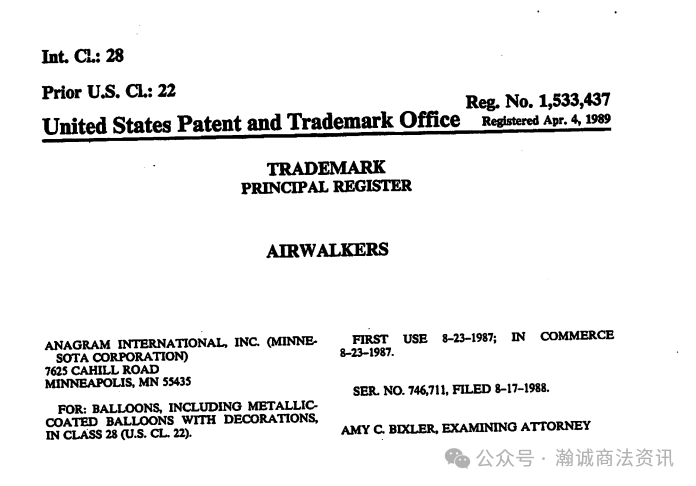 Int. Cl.: 28

Prior U.S. Cl.: 22

Reg. No. 1,533,437

United States Patent and Trademark Office

Registered Apr. 4, 1989

TRADEMARK
PRINCIPAL REGISTER

AIRWALKERS

ANAGRAM INTERNATIONAL, INC. (MINNESOTA CORPORATION)
7625 CAHILL ROAD
MINNEAPOLIS, MN 55435

FOR: BALLOONS, INCLUDING METALLIC-COATED BALLOONS WITH DECORATIONS, IN CLASS 28 (U.S. CL. 22).

FIRST USE 8-23-1987; IN COMMERCE 8-23-1987.

SER. NO. 746,711, FILED 8-17-1988.

AMY C. BIXLER, EXAMINING ATTORNEY

公众号 · 瀚诚商法资讯